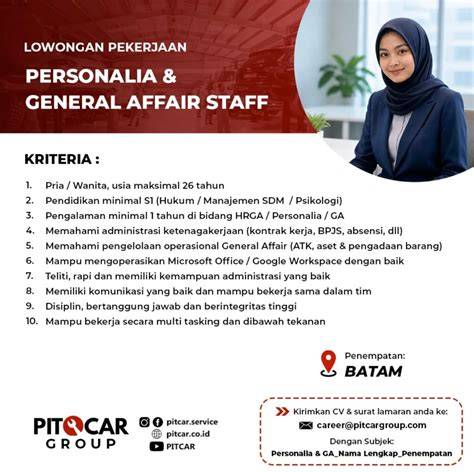 LOWONGAN PEKERJAAN

PERSONALIA & GENERAL AFFAIR STAFF

KRITERIA :

1. Pria / Wanita, usia maksimal 26 tahun
2. Pendidikan minimal S1 (Hukum / Manajemen SDM / Psikologi)
3. Pengalaman minimal 1 tahun di bidang HRGA / Personalia / GA
4. Memahami administrasi ketenagakerjaan (kontrak kerja, BPJS, absensi, dll)
5. Memahami pengelolaan operasional General Affair (ATK, aset & pengadaan barang)
6. Mampu mengoperasikan Microsoft Office / Google Workspace dengan baik
7. Teliti, rapi dan memiliki kemampuan administrasi yang baik
8. Memiliki komunikasi yang baik dan mampu bekerja sama dalam tim
9. Disiplin, bertanggung jawab dan berintegritas tinggi
10. Mampu bekerja secara multi tasking dan dibawah tekanan

Penempatan:
BATAM

PITCAR GROUP

pitcar.service
pitcar.co.id
PITCAR

Kirimkan CV & surat lamaran anda ke:
career@pitcargroup.com
Dengan Subjek:
Personalia & GA_Nama Lengkap_Penempatan